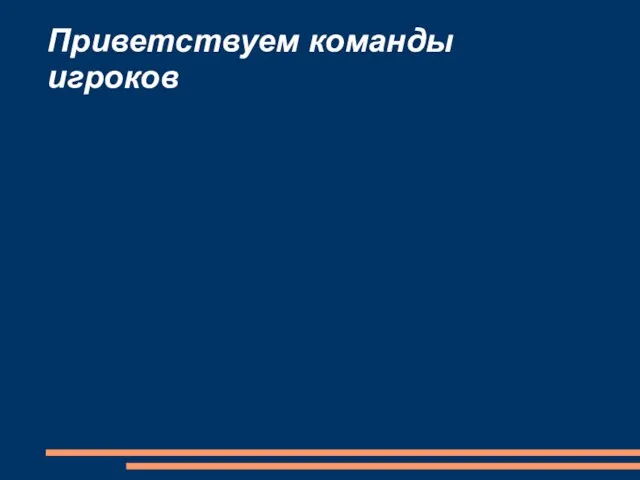 Приветствуем команды игроков